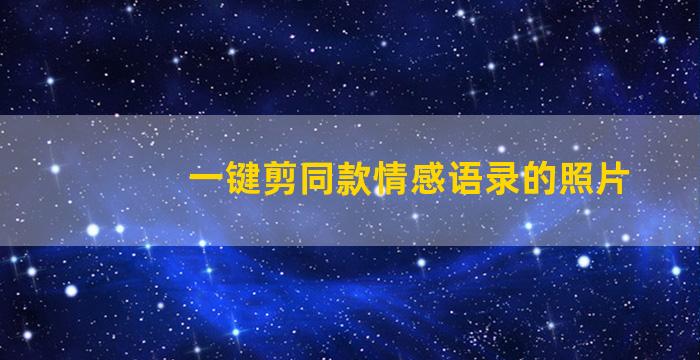 一键剪同款情感语录的照片